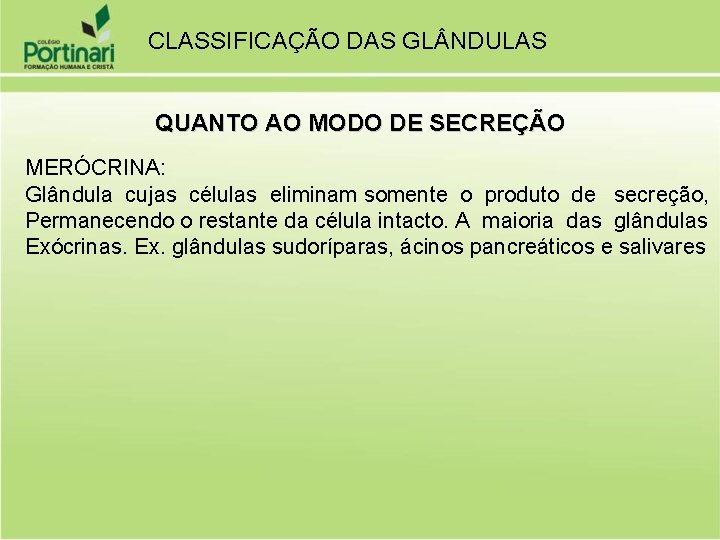 COLÉGIO
Portinari
FORMAÇÃO HUMANA E CRISTÃ

CLASSIFICAÇÃO DAS GLÂNDULAS

QUANTO AO MODO DE SECREÇÃO

MERÓCRINA:
Glândula cujas células eliminam somente o produto de secreção, Permanecendo o restante da célula intacto. A maioria das glândulas Exócrinas. Ex. glândulas sudoríparas, ácinos pancreáticos e salivares